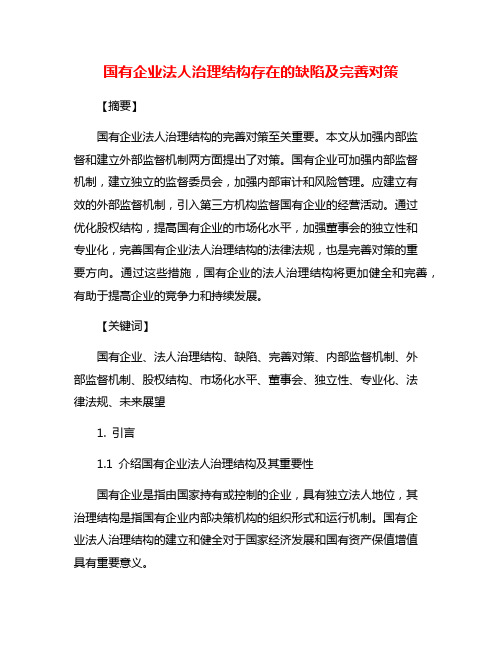 国有企业法人治理结构存在的缺陷及完善对策

【摘要】

国有企业法人治理结构的完善对策至关重要。本文从加强内部监督和建立外部监督机制两方面提出了对策。国有企业可加强内部监督机制，建立独立的监督委员会，加强内部审计和风险管理。应建立有效的外部监督机制，引入第三方机构监督国有企业的经营活动。通过优化股权结构，提高国有企业的市场化水平，加强董事会的独立性和专业化，完善国有企业法人治理结构的法律法规，也是完善对策的重要方向。通过这些措施，国有企业的法人治理结构将更加健全和完善，有助于提高企业的竞争力和持续发展。

【关键词】

国有企业、法人治理结构、缺陷、完善对策、内部监督机制、外部监督机制、股权结构、市场化水平、董事会、独立性、专业化、法律法规、未来展望

1. 引言

1.1 介绍国有企业法人治理结构及其重要性

国有企业是指由国家持有或控制的企业，具有独立法人地位，其治理结构是指国有企业内部决策机构的组织形式和运行机制。国有企业法人治理结构的建立和健全对于国家经济发展和国有资产保值增值具有重要意义。